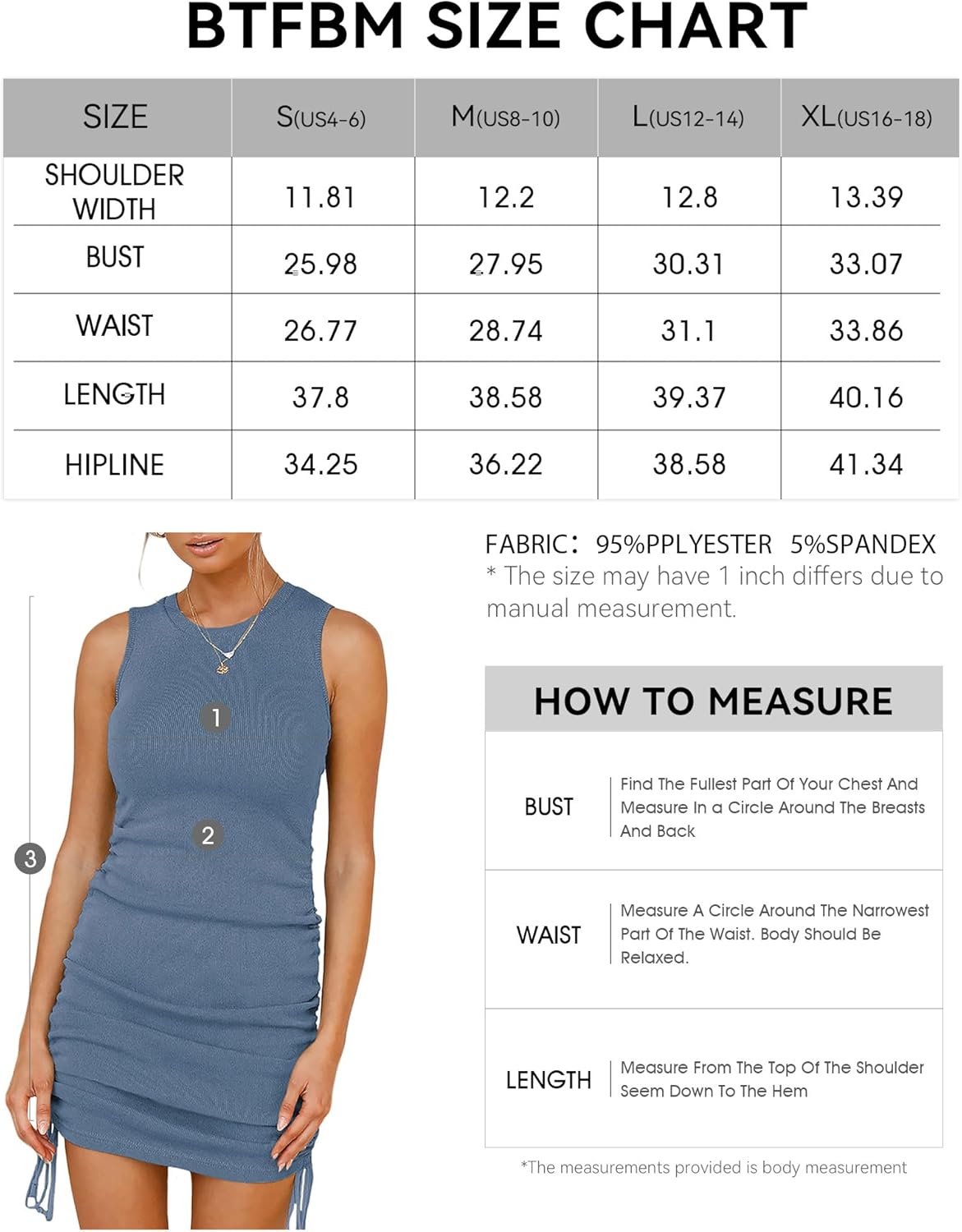 BTFBM SIZE CHART

| SIZE | S(US4-6) | M(US8-10) | L(US12-14) | XL(US16-18) |
|---|---|---|---|---|
| SHOULDER WIDTH | 11.81 | 12.2 | 12.8 | 13.39 |
| BUST | 25.98 | 27.95 | 30.31 | 33.07 |
| WAIST | 26.77 | 28.74 | 31.1 | 33.86 |
| LENGTH | 37.8 | 38.58 | 39.37 | 40.16 |
| HIPLINE | 34.25 | 36.22 | 38.58 | 41.34 |

1
2
3

FABRIC: 95%PPLYESTER 5%SPANDEX
* The size may have 1 inch differs due to manual measurement.

HOW TO MEASURE

| BUST | Find The Fullest Part Of Your Chest And Measure In a Circle Around The Breasts And Back |
|---|---|
| WAIST | Measure A Circle Around The Narrowest Part Of The Waist. Body Should Be Relaxed. |
| LENGTH | Measure From The Top Of The Shoulder Seem Down To The Hem |

*The measurements provided is body measurement